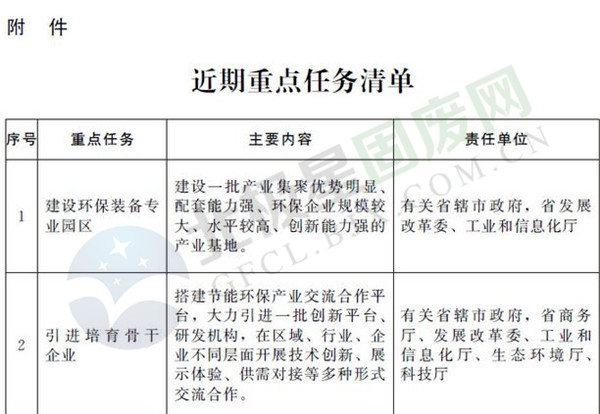 附 件

近期重点任务清单

| 序号 | 重点任务 | 主要内容 | 责任单位 |
|---|---|---|---|
| 1 | 建设环保装备专业园区 | 建设一批产业集聚优势明显、配套能力强、环保企业规模较大、水平较高、创新能力强的产业基地。 | 有关省辖市政府，省发展改革委、工业和信息化厅 |
| 2 | 引进培育骨干企业 | 搭建节能环保产业交流合作平台，大力引进一批创新平台、研发机构，在区域、行业、企业不同层面开展技术创新、展示体验、供需对接等多种形式交流合作。 | 有关省辖市政府，省商务厅、发展改革委、工业和信息化厅、生态环境厅、科技厅 |

北极星固废网
GFCL.BJX.COM.CN